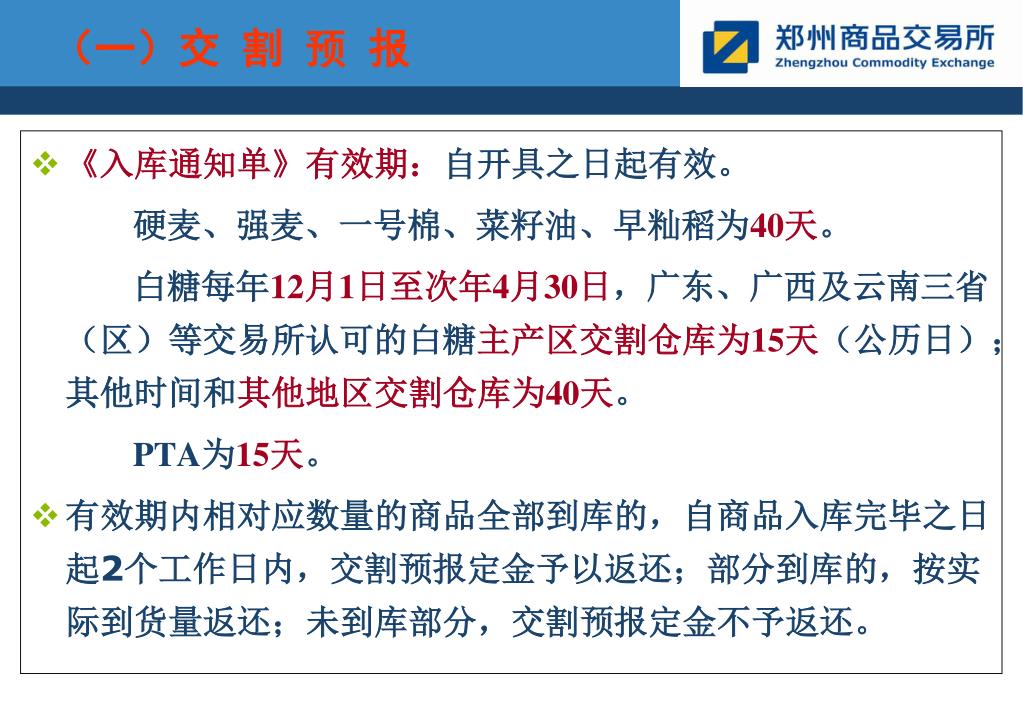 （一）交 割 预 报

郑州商品交易所
Zhengzhou Commodity Exchange

❖ 《入库通知单》有效期：自开具之日起有效。

硬麦、强麦、一号棉、菜籽油、早籼稻为40天。

白糖每年12月1日至次年4月30日，广东、广西及云南三省（区）等交易所认可的白糖主产区交割仓库为15天（公历日）；其他时间和其他地区交割仓库为40天。

PTA为15天。

❖ 有效期内相对应数量的商品全部到库的，自商品入库完毕之日起2个工作日内，交割预报定金予以返还；部分到库的，按实际到货量返还；未到库部分，交割预报定金不予返还。